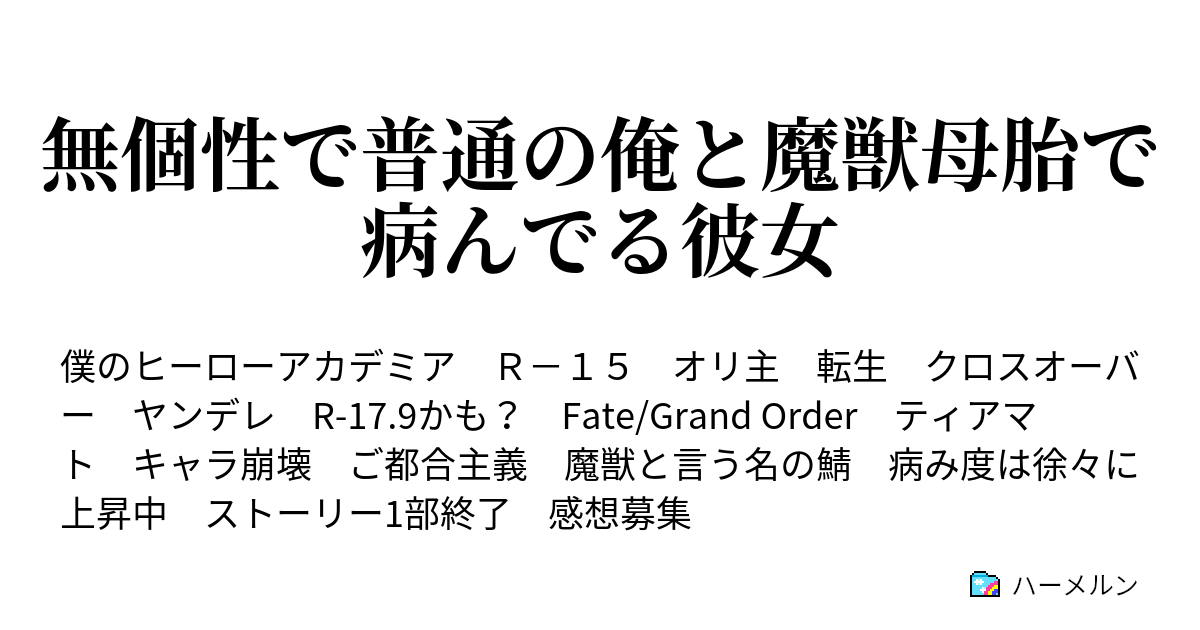 無個性で普通の俺と魔獣母胎で病んでる彼女

僕のヒーローアカデミア　Ｒ－１５　オリ主　転生　クロスオーバー　ヤンデレ　R-17.9かも？　Fate/Grand Order　ティアマト　キャラ崩壊　ご都合主義　魔獣と言う名の鯖　病み度は徐々に上昇中　ストーリー1部終了　感想募集

ハーメルン